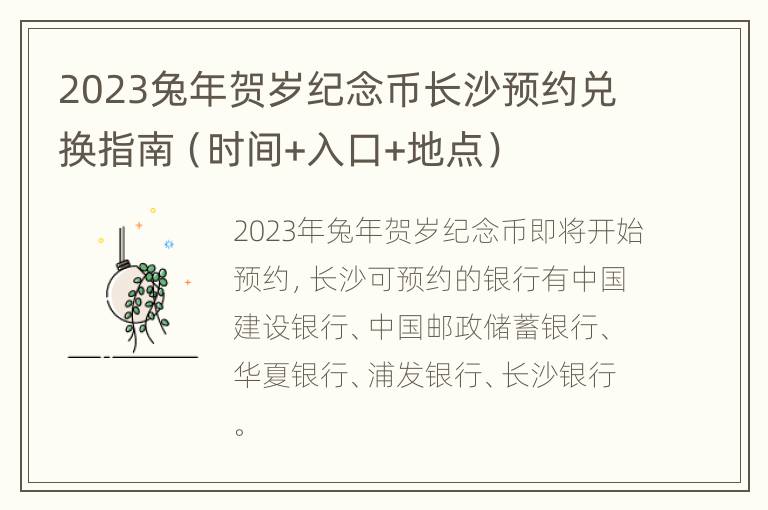 2023兔年贺岁纪念币长沙预约兑换指南（时间+入口+地点）

2023年兔年贺岁纪念币即将开始预约，长沙可预约的银行有中国建设银行、中国邮政储蓄银行、华夏银行、浦发银行、长沙银行。